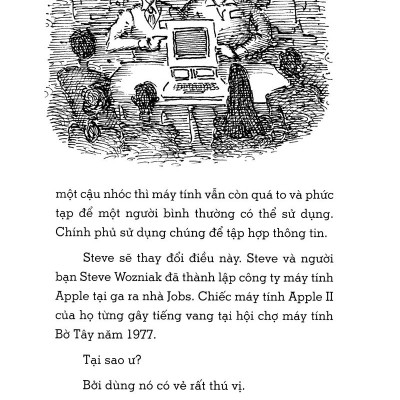 một cậu nhóc thì máy tính vẫn còn quá to và phức tạp để một người bình thường có thể sử dụng. Chính phủ sử dụng chúng để tập hợp thông tin.

Steve sẽ thay đổi điều này. Steve và người bạn Steve Wozniak đã thành lập công ty máy tính Apple tại ga ra nhà Jobs. Chiếc máy tính Apple II của họ từng gây tiếng vang tại hội chợ máy tính Bờ Tây năm 1977.

Tại sao ư?

Bởi dùng nó có vẻ rất thú vị.